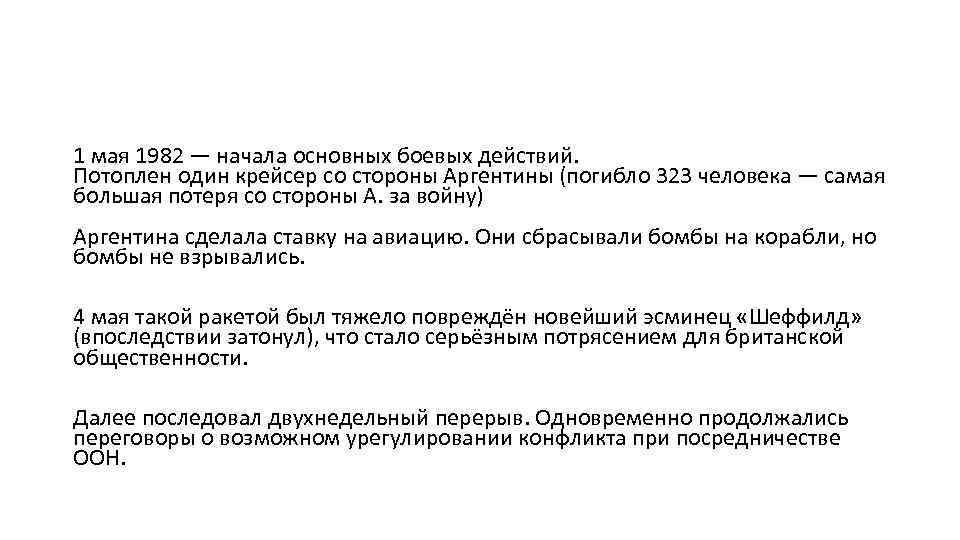 1 мая 1982 — начала основных боевых действий.
Потоплен один крейсер со стороны Аргентины (погибло 323 человека — самая большая потеря со стороны А. за войну)

Аргентина сделала ставку на авиацию. Они сбрасывали бомбы на корабли, но бомбы не взрывались.

4 мая такой ракетой был тяжело повреждён новейший эсминец «Шеффилд» (впоследствии затонул), что стало серьёзным потрясением для британской общественности.

Далее последовал двухнедельный перерыв. Одновременно продолжались переговоры о возможном урегулировании конфликта при посредничестве ООН.